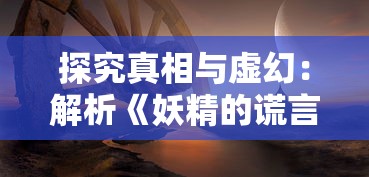 探究真相与虚幻：解析《妖精的谎言